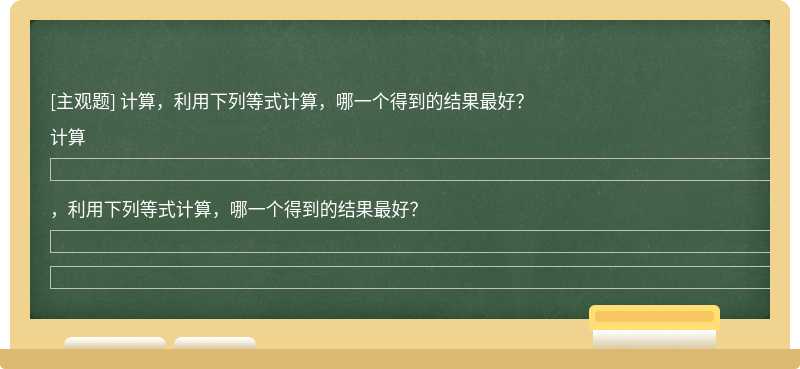 [主观题] 计算，利用下列等式计算，哪一个得到的结果最好?

计算

，利用下列等式计算，哪一个得到的结果最好?